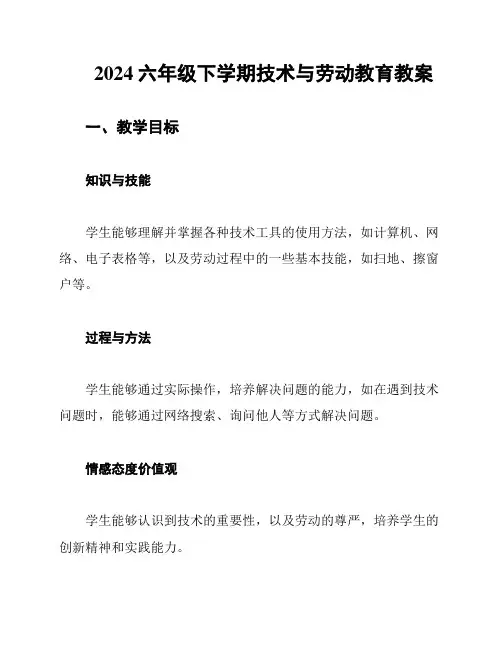 2024 六年级下学期技术与劳动教育教案

一、教学目标

知识与技能

学生能够理解并掌握各种技术工具的使用方法，如计算机、网络、电子表格等，以及劳动过程中的一些基本技能，如扫地、擦窗户等。

过程与方法

学生能够通过实际操作，培养解决问题的能力，如在遇到技术问题时，能够通过网络搜索、询问他人等方式解决问题。

情感态度价值观

学生能够认识到技术的重要性，以及劳动的尊严，培养学生的创新精神和实践能力。